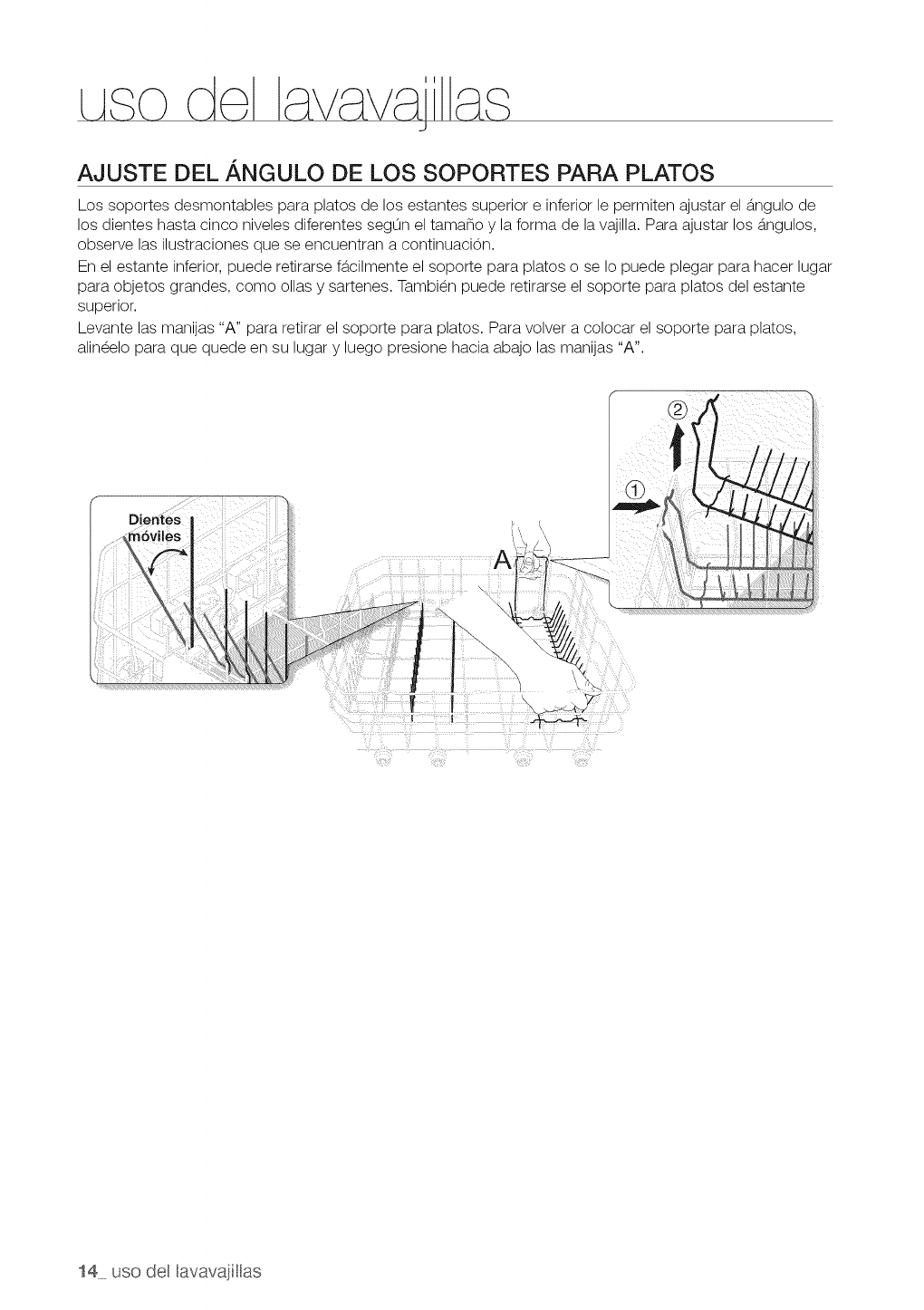 uso del lavavajillas

AJUSTE DEL ÁNGULO DE LOS SOPORTES PARA PLATOS

Los soportes desmontables para platos de los estantes superior e inferior le permiten ajustar el ángulo de los dientes hasta cinco niveles diferentes según el tamaño y la forma de la vajilla. Para ajustar los ángulos, observe las ilustraciones que se encuentran a continuación.
En el estante inferior, puede retirarse fácilmente el soporte para platos o se lo puede plegar para hacer lugar para objetos grandes, como ollas y sartenes. También puede retirarse el soporte para platos del estante superior.
Levante las manijas "A" para retirar el soporte para platos. Para volver a colocar el soporte para platos, alinéelo para que quede en su lugar y luego presione hacia abajo las manijas "A".

Dientes móviles

A

②

①

14_ uso del lavavajillas